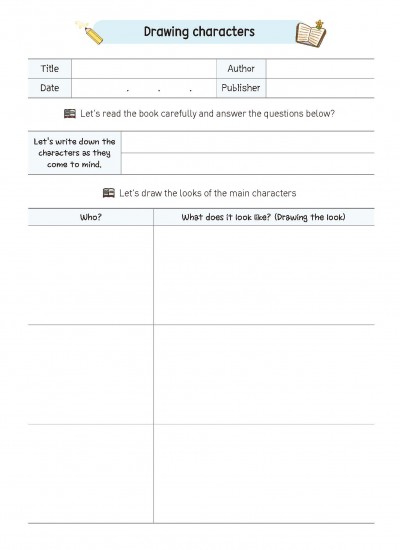 Drawing characters

| Title | | Author | |
|---|---|---|---|
| Date | . . . | Publisher | |

Let's read the book carefully and answer the questions below?

| Let's write down the characters as they come to mind. | |
|---|---|
| | |

Let's draw the looks of the main characters

| Who? | What does it look like? (Drawing the look) |
|---|---|
| | |
| | |
| | |